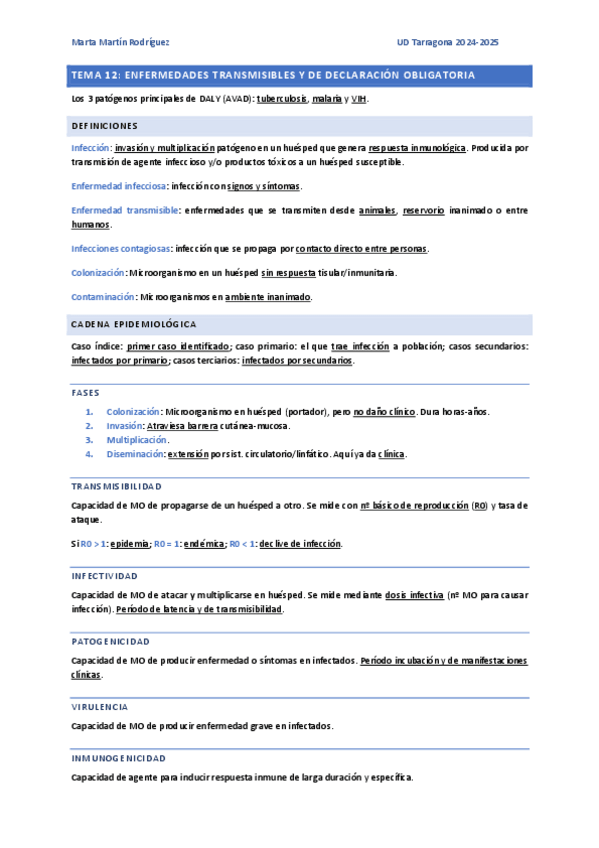 Marta Martín Rodríguez UD Tarragona 2024-2025

TEMA 12: ENFERMEDADES TRANSMISIBLES Y DE DECLARACIÓN OBLIGATORIA

Los 3 patógenos principales de DALY (AVAD): tuberculosis, malaria y VIH.

DEFINICIONES

Infección: invasión y multiplicación patógeno en un huésped que genera respuesta inmunológica. Producida por transmisión de agente infeccioso y/o productos tóxicos a un huésped susceptible.

Enfermedad infecciosa: infección con signos y síntomas.

Enfermedad transmisible: enfermedades que se transmiten desde animales, reservorio inanimado o entre humanos.

Infecciones contagiosas: infección que se propaga por contacto directo entre personas.

Colonización: Microorganismo en un huésped sin respuesta tisular/inmunitaria.

Contaminación: Microorganismos en ambiente inanimado.

CADENA EPIDEMIOLÓGICA

Caso índice: primer caso identificado; caso primario: el que trae infección a población; casos secundarios: infectados por primario; casos terciarios: infectados por secundarios.

FASES

1. Colonización: Microorganismo en huésped (portador), pero no daño clínico. Dura horas-años.
2. Invasión: Atraviesa barrera cutánea-mucosa.
3. Multiplicación.
4. Diseminación: extensión por sist. circulatorio/linfático. Aquí ya da clínica.

TRANSMISIBILIDAD

Capacidad de MO de propagarse de un huésped a otro. Se mide con nº básico de reproducción (R0) y tasa de ataque.

Si R0 > 1: epidemia; R0 = 1: endémica; R0 < 1: declive de infección.

INFECTIVIDAD

Capacidad de MO de atacar y multiplicarse en huésped. Se mide mediante dosis infectiva (nº MO para causar infección). Período de latencia y de transmisibilidad.

PATOGENICIDAD

Capacidad de MO de producir enfermedad o síntomas en infectados. Período incubación y de manifestaciones clínicas.

VIRULENCIA

Capacidad de MO de producir enfermedad grave en infectados.

INMUNOGENICIDAD

Capacidad de agente para inducir respuesta inmune de larga duración y específica.